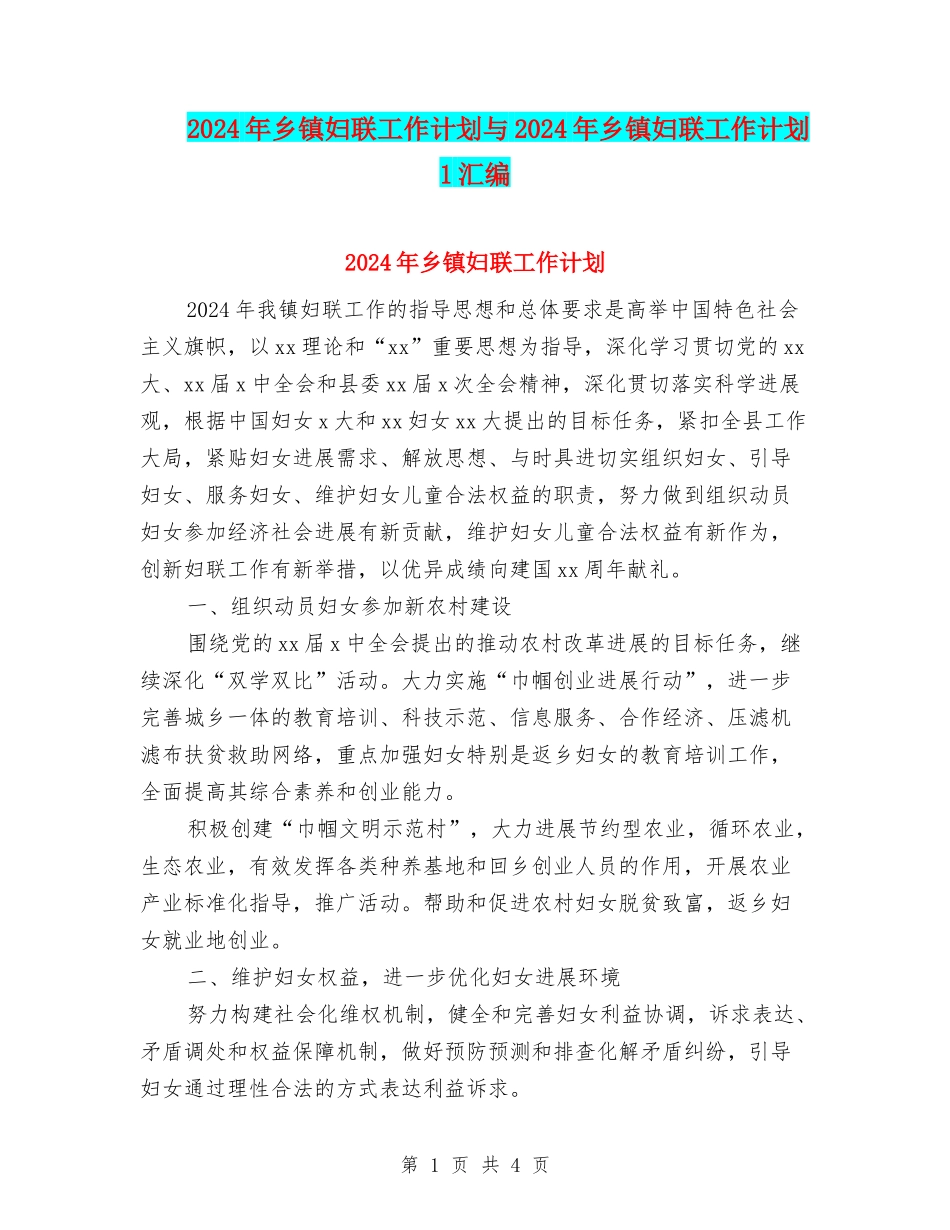 2024年乡镇妇联工作计划与2024年乡镇妇联工作计划1汇编

2024年乡镇妇联工作计划

2024年我镇妇联工作的指导思想和总体要求是高举中国特色社会主义旗帜，以xx理论和“xx”重要思想为指导，深化学习贯切党的xx大、xx届x中全会和县委xx届x次全会精神，深化贯切落实科学进展观，根据中国妇女x大和xx妇女xx大提出的目标任务，紧扣全县工作大局，紧贴妇女进展需求、解放思想、与时具进切实组织妇女、引导妇女、服务妇女、维护妇女儿童合法权益的职责，努力做到组织动员妇女参加经济社会进展有新贡献，维护妇女儿童合法权益有新作为，创新妇联工作有新举措，以优异成绩向建国xx周年献礼。

一、组织动员妇女参加新农村建设

围绕党的xx届x中全会提出的推动农村改革进展的目标任务，继续深化“双学双比”活动。大力实施“巾帼创业进展行动”，进一步完善城乡一体的教育培训、科技示范、信息服务、合作经济、压滤机滤布扶贫救助网络，重点加强妇女特别是返乡妇女的教育培训工作，全面提高其综合素养和创业能力。

积极创建“巾帼文明示范村”，大力进展节约型农业，循环农业，生态农业，有效发挥各类种养基地和回乡创业人员的作用，开展农业产业标准化指导，推广活动。帮助和促进农村妇女脱贫致富，返乡妇女就业地创业。

二、维护妇女权益，进一步优化妇女进展环境

努力构建社会化维权机制，健全和完善妇女利益协调，诉求表达、矛盾调处和权益保障机制，做好预防预测和排查化解矛盾纠纷，引导妇女通过理性合法的方式表达利益诉求。

第 1 页 共 4 页